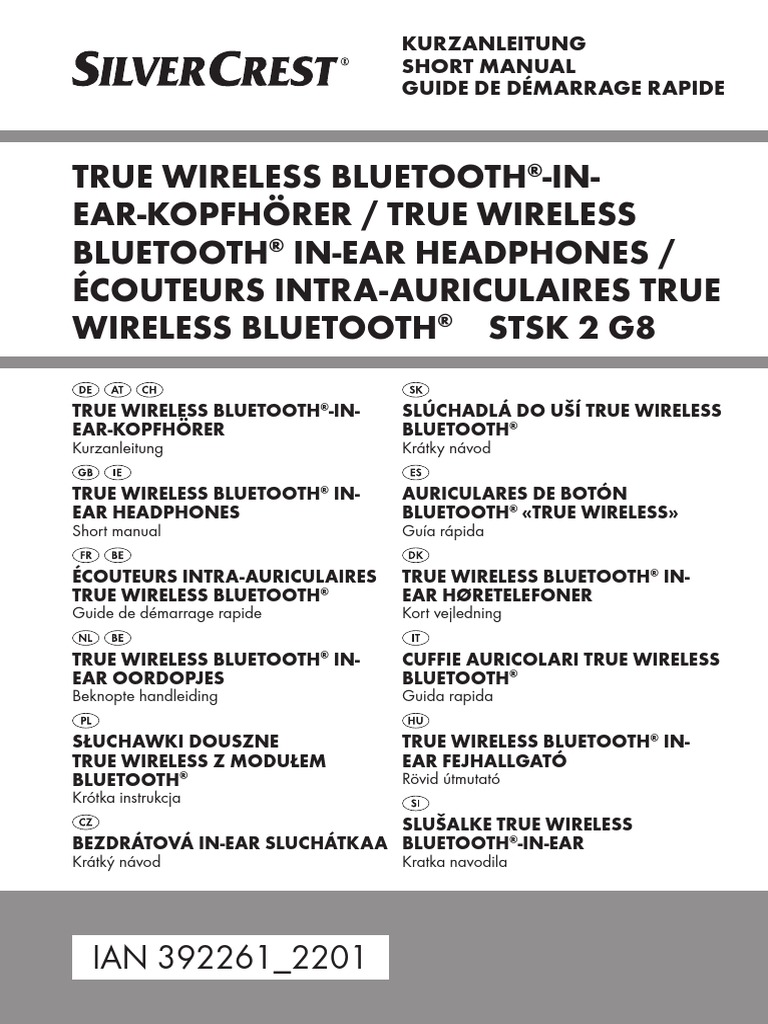 SILVERCREST®

KURZANLEITUNG
SHORT MANUAL
GUIDE DE DÉMARRAGE RAPIDE

TRUE WIRELESS BLUETOOTH®-IN-EAR-KOPFHÖRER / TRUE WIRELESS BLUETOOTH® IN-EAR HEADPHONES / ÉCOUTEURS INTRA-AURICULAIRES TRUE WIRELESS BLUETOOTH® STSK 2 G8

DE AT CH
TRUE WIRELESS BLUETOOTH®-IN-EAR-KOPFHÖRER
Kurzanleitung

GB IE
TRUE WIRELESS BLUETOOTH® IN-EAR HEADPHONES
Short manual

FR BE
ÉCOUTEURS INTRA-AURICULAIRES TRUE WIRELESS BLUETOOTH®
Guide de démarrage rapide

NL BE
TRUE WIRELESS BLUETOOTH® IN-EAR OORDOPJES
Beknopte handleiding

PL
SŁUCHAWKI DOUSZNE TRUE WIRELESS Z MODUŁEM BLUETOOTH®
Krótka instrukcja

CZ
BEZDRÁTOVÁ IN-EAR SLUCHÁTKAA
Krátký návod

SK
SLÚCHADLÁ DO UŠÍ TRUE WIRELESS BLUETOOTH®
Krátky návod

ES
AURICULARES DE BOTÓN BLUETOOTH® «TRUE WIRELESS»
Guía rápida

DK
TRUE WIRELESS BLUETOOTH® IN-EAR HØRETELEFONER
Kort vejledning

IT
CUFFIE AURICOLARI TRUE WIRELESS BLUETOOTH®
Guida rapida

HU
TRUE WIRELESS BLUETOOTH® IN-EAR FEJHALLGATÓ
Rövid útmutató

SI
SLUŠALKE TRUE WIRELESS BLUETOOTH®-IN-EAR
Kratka navodila

IAN 392261_2201